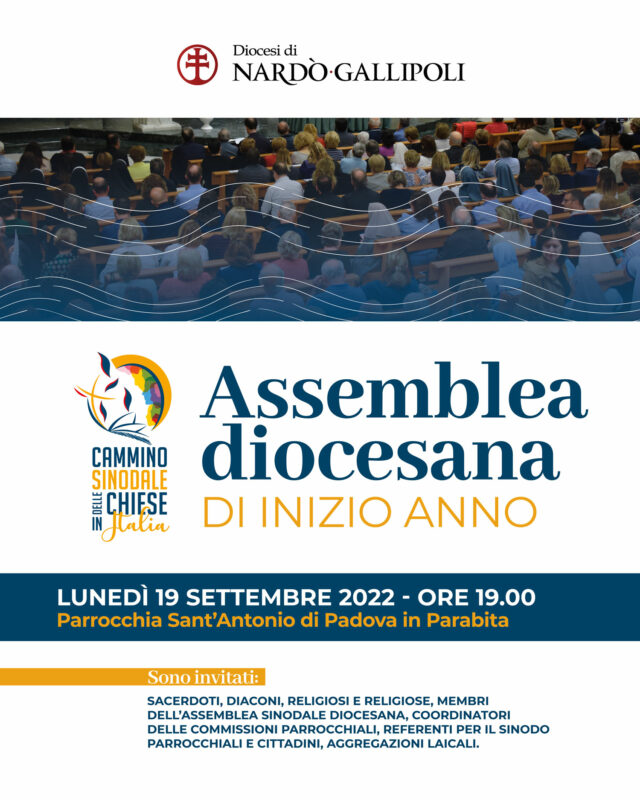 Diocesi di
NARDÒ·GALLIPOLI

CAMMINO
SINODALE
DELLE
CHIESE
IN
Italia

Assemblea
diocesana
DI INIZIO ANNO

LUNEDÌ 19 SETTEMBRE 2022 - ORE 19.00
Parrocchia Sant'Antonio di Padova in Parabita

Sono invitati:

SACERDOTI, DIACONI, RELIGIOSI E RELIGIOSE, MEMBRI DELL'ASSEMBLEA SINODALE DIOCESANA, COORDINATORI DELLE COMMISSIONI PARROCCHIALI, REFERENTI PER IL SINODO PARROCCHIALI E CITTADINI, AGGREGAZIONI LAICALI.